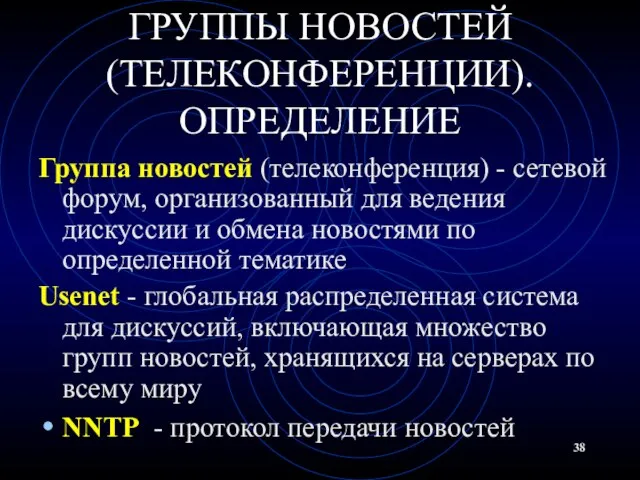 ГРУППЫ НОВОСТЕЙ (ТЕЛЕКОНФЕРЕНЦИИ). ОПРЕДЕЛЕНИЕ

Группа новостей (телеконференция) - сетевой форум, организованный для ведения дискуссии и обмена новостями по определенной тематике

Usenet - глобальная распределенная система для дискуссий, включающая множество групп новостей, хранящихся на серверах по всему миру

• NNTP - протокол передачи новостей

38